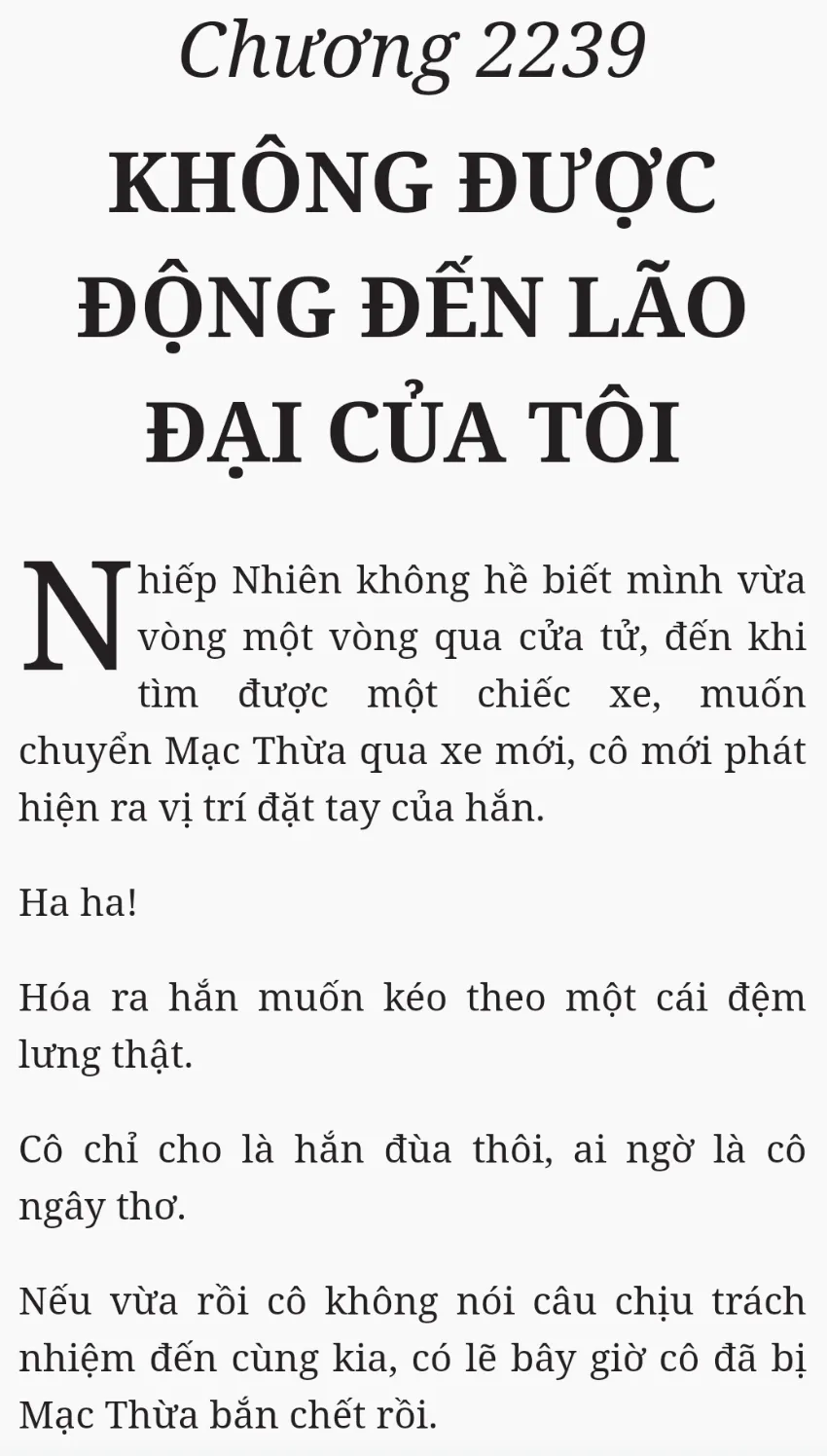 Chương 2239

KHÔNG ĐƯỢC ĐỘNG ĐẾN LÃO ĐẠI CỦA TÔI

Nhiếp Nhiên không hề biết mình vừa vòng một vòng qua cửa tử, đến khi tìm được một chiếc xe, muốn chuyển Mạc Thừa qua xe mới, cô mới phát hiện ra vị trí đặt tay của hắn.

Ha ha!

Hóa ra hắn muốn kéo theo một cái đệm lưng thật.

Cô chỉ cho là hắn đùa thôi, ai ngờ là cô ngây thơ.

Nếu vừa rồi cô không nói câu chịu trách nhiệm đến cùng kia, có lẽ bây giờ cô đã bị Mạc Thừa bắn chết rồi.